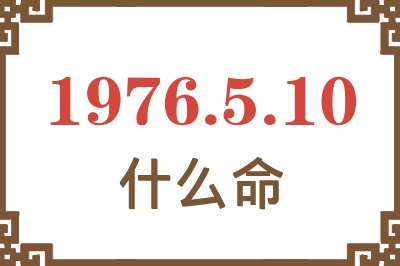 1976.5.10
什么命